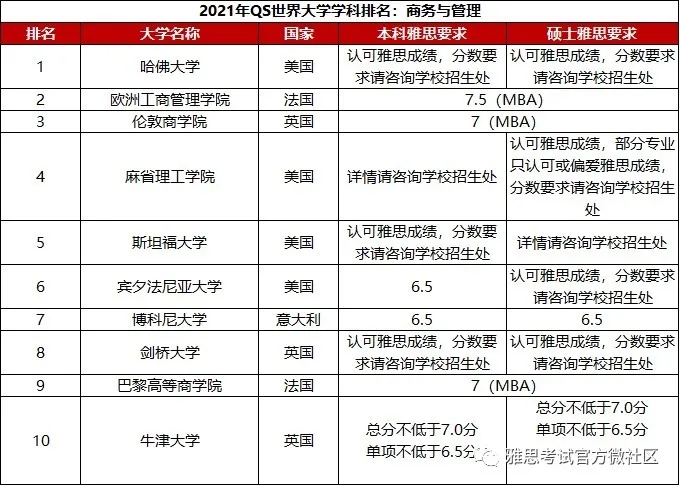 2021年QS世界大学学科排名：商务与管理

| 排名 | 大学名称 | 国家 | 本科雅思要求 | 硕士雅思要求 |
|---|---|---|---|---|
| 1 | 哈佛大学 | 美国 | 认可雅思成绩，分数要求请咨询学校招生处 | 认可雅思成绩，分数要求请咨询学校招生处 |
| 2 | 欧洲工商管理学院 | 法国 | 7.5（MBA） | 7.5（MBA） |
| 3 | 伦敦商学院 | 英国 | 7（MBA） | 7（MBA） |
| 4 | 麻省理工学院 | 美国 | 详情请咨询学校招生处 | 认可雅思成绩，部分专业只认可或偏爱雅思成绩，分数要求请咨询学校招生处 |
| 5 | 斯坦福大学 | 美国 | 认可雅思成绩，分数要求请咨询学校招生处 | 详情请咨询学校招生处 |
| 6 | 宾夕法尼亚大学 | 美国 | 6.5 | 认可雅思成绩，分数要求请咨询学校招生处 |
| 7 | 博科尼大学 | 意大利 | 6.5 | 6.5 |
| 8 | 剑桥大学 | 英国 | 认可雅思成绩，分数要求请咨询学校招生处 | 认可雅思成绩，分数要求请咨询学校招生处 |
| 9 | 巴黎高等商学院 | 法国 | 7（MBA） | 7（MBA） |
| 10 | 牛津大学 | 英国 | 总分不低于7.0分 单项不低于6.5分 | 总分不低于7.0分 单项不低于6.5分 |

雅思考试官方微社区